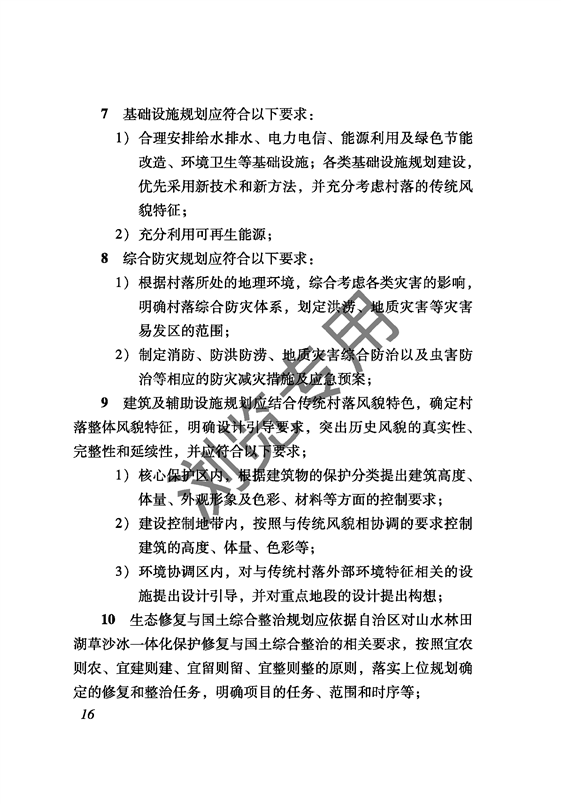 7　基础设施规划应符合以下要求：

1）合理安排给水排水、电力电信、能源利用及绿色节能改造、环境卫生等基础设施；各类基础设施规划建设，优先采用新技术和新方法，并充分考虑村落的传统风貌特征；

2）充分利用可再生能源；

8　综合防灾规划应符合以下要求：

1）根据村落所处的地理环境，综合考虑各类灾害的影响，明确村落综合防灾体系，划定洪涝、地质灾害等灾害易发区的范围；

2）制定消防、防洪防涝、地质灾害综合防治以及虫害防治等相应的防灾减灾措施及应急预案；

9　建筑及辅助设施规划应结合传统村落风貌特色，确定村落整体风貌特征，明确设计引导要求，突出历史风貌的真实性、完整性和延续性，并应符合以下要求；

1）核心保护区内，根据建筑物的保护分类提出建筑高度、体量、外观形象及色彩、材料等方面的控制要求；

2）建设控制地带内，按照与传统风貌相协调的要求控制建筑的高度、体量、色彩等；

3）环境协调区内，对与传统村落外部环境特征相关的设施提出设计引导，并对重点地段的设计提出构想；

10　生态修复与国土综合整治规划应依据自治区对山水林田湖草沙冰一体化保护修复与国土综合整治的相关要求，按照宜农则农、宜建则建、宜留则留、宜整则整的原则，落实上位规划确定的修复和整治任务，明确项目的任务、范围和时序等；

16

浏览专用